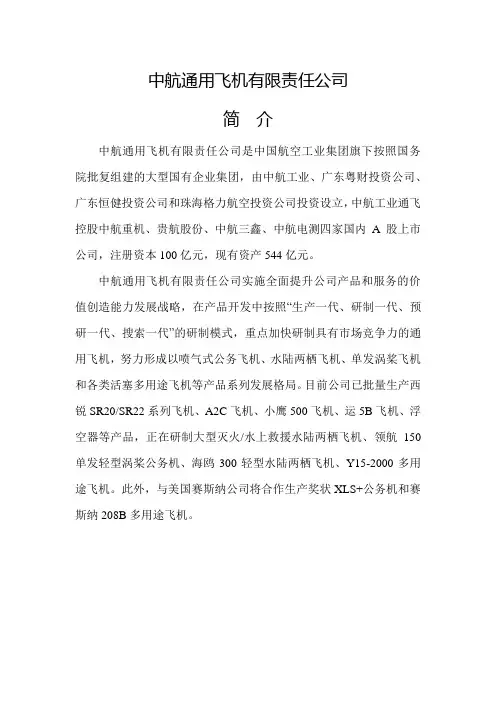 中航通用飞机有限责任公司

简 介

中航通用飞机有限责任公司是中国航空工业集团旗下按照国务院批复组建的大型国有企业集团，由中航工业、广东粤财投资公司、广东恒健投资公司和珠海格力航空投资公司投资设立，中航工业通飞控股中航重机、贵航股份、中航三鑫、中航电测四家国内 A 股上市公司，注册资本 100 亿元，现有资产 544 亿元。

中航通用飞机有限责任公司实施全面提升公司产品和服务的价值创造能力发展战略，在产品开发中按照“生产一代、研制一代、预研一代、搜索一代”的研制模式，重点加快研制具有市场竞争力的通用飞机，努力形成以喷气式公务飞机、水陆两栖飞机、单发涡桨飞机和各类活塞多用途飞机等产品系列发展格局。目前公司已批量生产西锐 SR20/SR22 系列飞机、A2C 飞机、小鹰 500 飞机、运 5B 飞机、浮空器等产品，正在研制大型灭火/水上救援水陆两栖飞机、领航 150 单发轻型涡桨公务机、海鸥 300 轻型水陆两栖飞机、Y15-2000 多用途飞机。此外，与美国赛斯纳公司将合作生产奖状 XLS+公务机和赛斯纳 208B 多用途飞机。